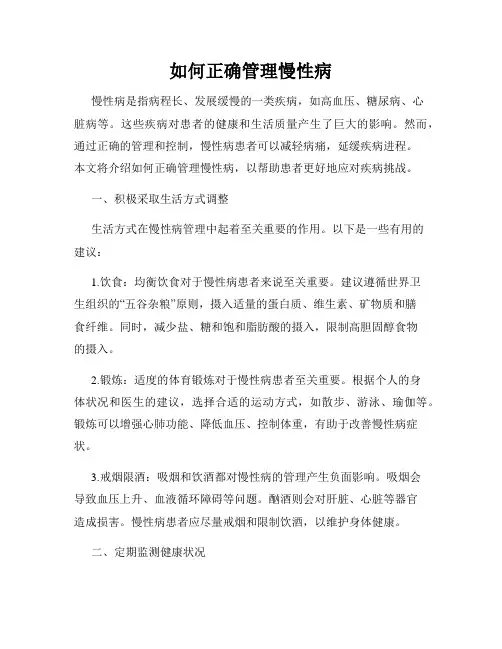 如何正确管理慢性病

慢性病是指病程长、发展缓慢的一类疾病，如高血压、糖尿病、心脏病等。这些疾病对患者的健康和生活质量产生了巨大的影响。然而，通过正确的管理和控制，慢性病患者可以减轻病痛，延缓疾病进程。本文将介绍如何正确管理慢性病，以帮助患者更好地应对疾病挑战。

一、积极采取生活方式调整

生活方式在慢性病管理中起着至关重要的作用。以下是一些有用的建议：

1.饮食：均衡饮食对于慢性病患者来说至关重要。建议遵循世界卫生组织的“五谷杂粮”原则，摄入适量的蛋白质、维生素、矿物质和膳食纤维。同时，减少盐、糖和饱和脂肪酸的摄入，限制高胆固醇食物的摄入。

2.锻炼：适度的体育锻炼对于慢性病患者至关重要。根据个人的身体状况和医生的建议，选择合适的运动方式，如散步、游泳、瑜伽等。锻炼可以增强心肺功能、降低血压、控制体重，有助于改善慢性病症状。

3.戒烟限酒：吸烟和饮酒都对慢性病的管理产生负面影响。吸烟会导致血压上升、血液循环障碍等问题。酗酒则会对肝脏、心脏等器官造成损害。慢性病患者应尽量戒烟和限制饮酒，以维护身体健康。

二、定期监测健康状况